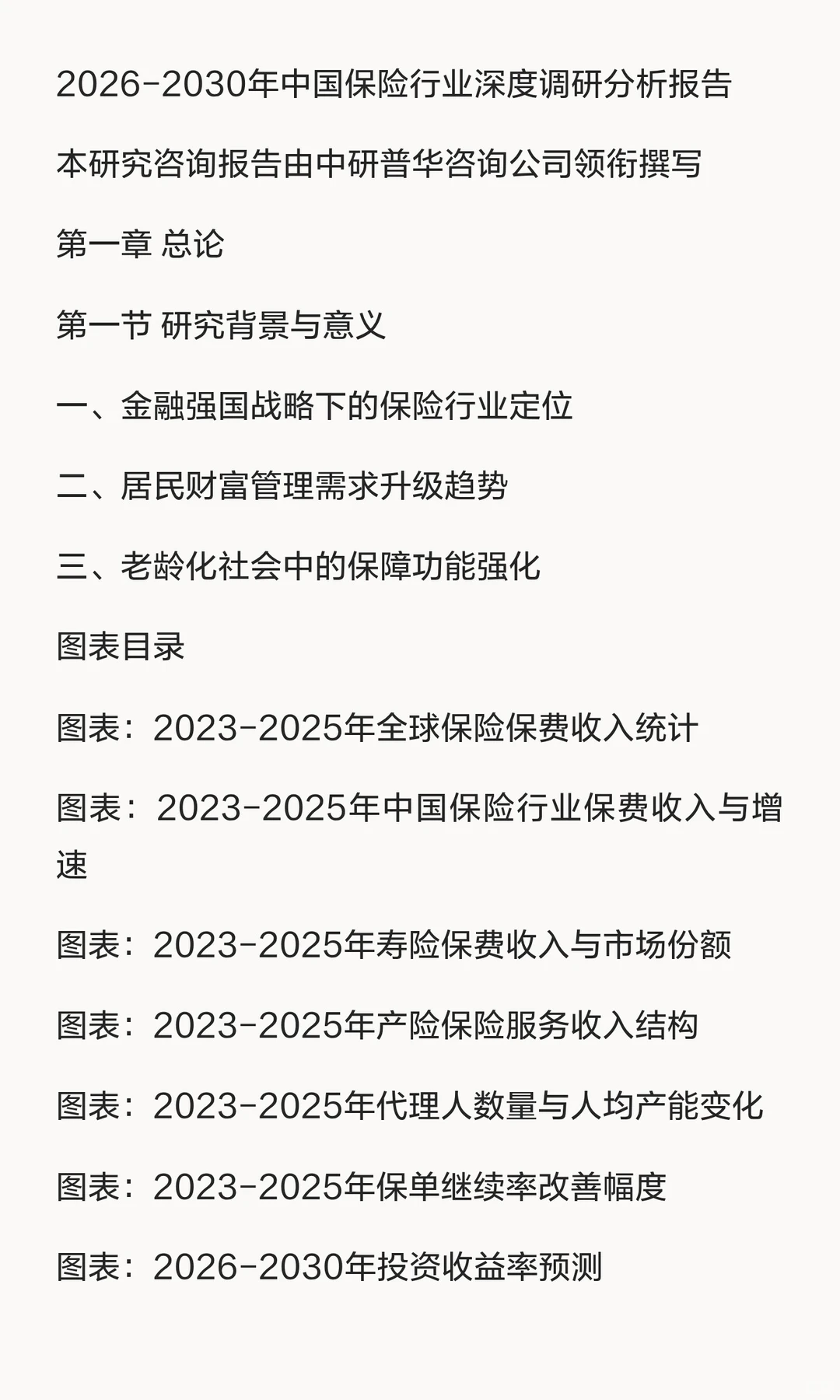 2026-2030年中国保险行业深度调研分析报告

本研究咨询报告由中研普华咨询公司领衔撰写

第一章 总论

第一节 研究背景与意义

一、金融强国战略下的保险行业定位

二、居民财富管理需求升级趋势

三、老龄化社会中的保障功能强化

图表目录

图表：2023-2025年全球保险保费收入统计

图表：2023-2025年中国保险行业保费收入与增速

图表：2023-2025年寿险保费收入与市场份额

图表：2023-2025年产险保险服务收入结构

图表：2023-2025年代理人数量与人均产能变化

图表：2023-2025年保单继续率改善幅度

图表：2026-2030年投资收益率预测